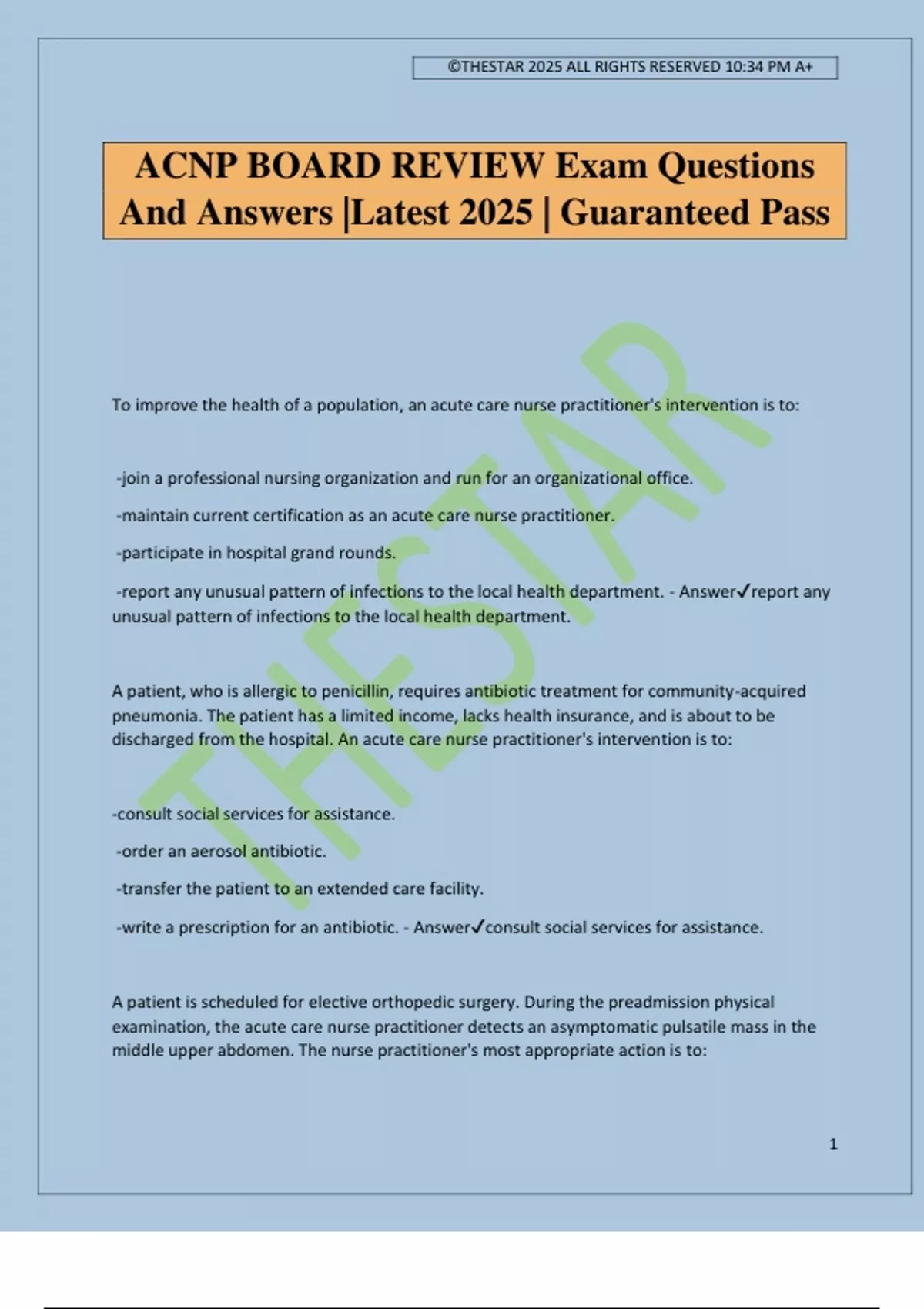 ©THESTAR 2025 ALL RIGHTS RESERVED 10:34 PM A+

ACNP BOARD REVIEW Exam Questions And Answers |Latest 2025 | Guaranteed Pass

To improve the health of a population, an acute care nurse practitioner's intervention is to:

-join a professional nursing organization and run for an organizational office.

-maintain current certification as an acute care nurse practitioner.

-participate in hospital grand rounds.

-report any unusual pattern of infections to the local health department. - Answer✓report any unusual pattern of infections to the local health department.

A patient, who is allergic to penicillin, requires antibiotic treatment for community-acquired pneumonia. The patient has a limited income, lacks health insurance, and is about to be discharged from the hospital. An acute care nurse practitioner's intervention is to:

-consult social services for assistance.

-order an aerosol antibiotic.

-transfer the patient to an extended care facility.

-write a prescription for an antibiotic. - Answer✓consult social services for assistance.

A patient is scheduled for elective orthopedic surgery. During the preadmission physical examination, the acute care nurse practitioner detects an asymptomatic pulsatile mass in the middle upper abdomen. The nurse practitioner's most appropriate action is to:

1

THESTAR